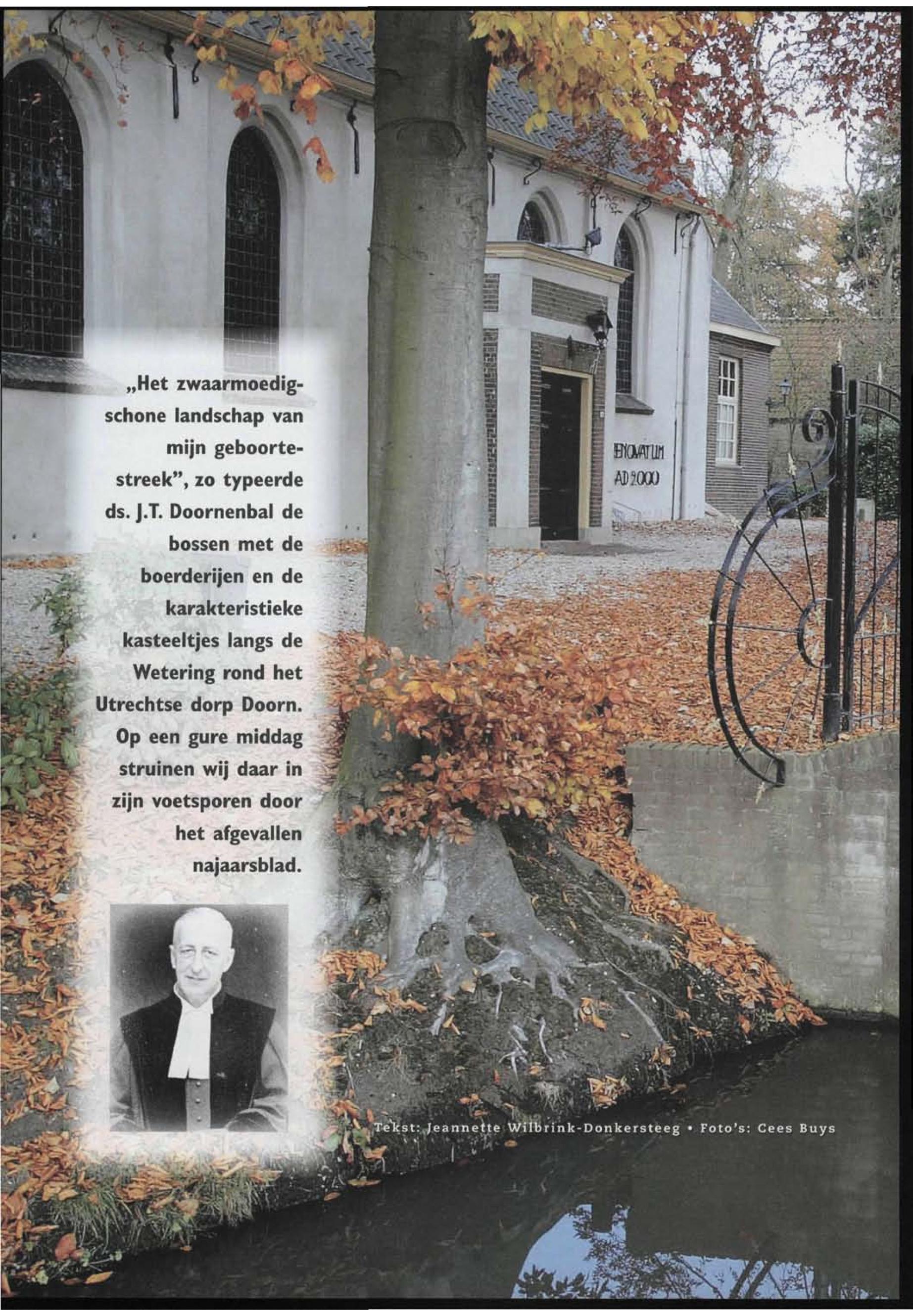 „Het zwaarmoedig-schone landschap van mijn geboortestreek", zo typeerde ds. J.T. Doornenbal de bossen met de boerderijen en de karakteristieke kasteeltjes langs de Wetering rond het Utrechtse dorp Doorn. Op een gure middag struinen wij daar in zijn voetsporen door het afgevallen najaarsblad.

RENOVATUM
AD 2000

Tekst: Jeannette Wilbrink-Donkersteeg • Foto's: Cees Buys